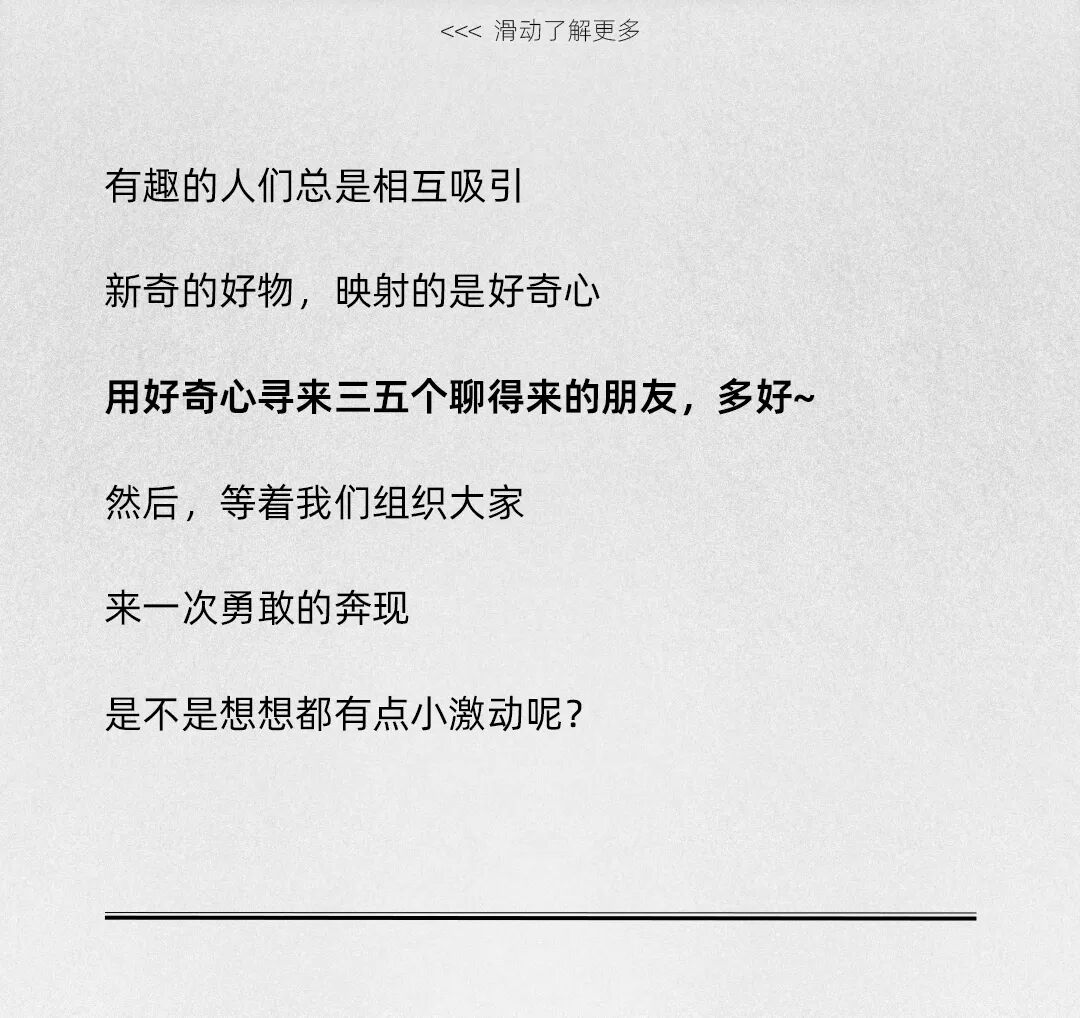 <<< 滑动了解更多

有趣的人们总是相互吸引

新奇的好物，映射的是好奇心

用好奇心寻来三五个聊得来的朋友，多好~

然后，等着我们组织大家

来一次勇敢的奔现

是不是想想都有点小激动呢？